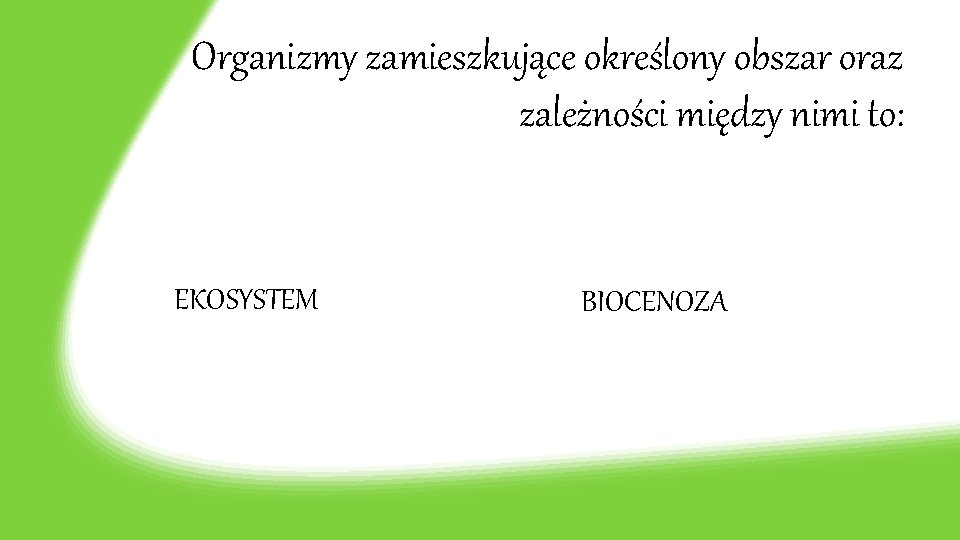 Organizmy zamieszkujące określony obszar oraz zależności między nimi to:

EKOSYSTEM

BIOCENOZA